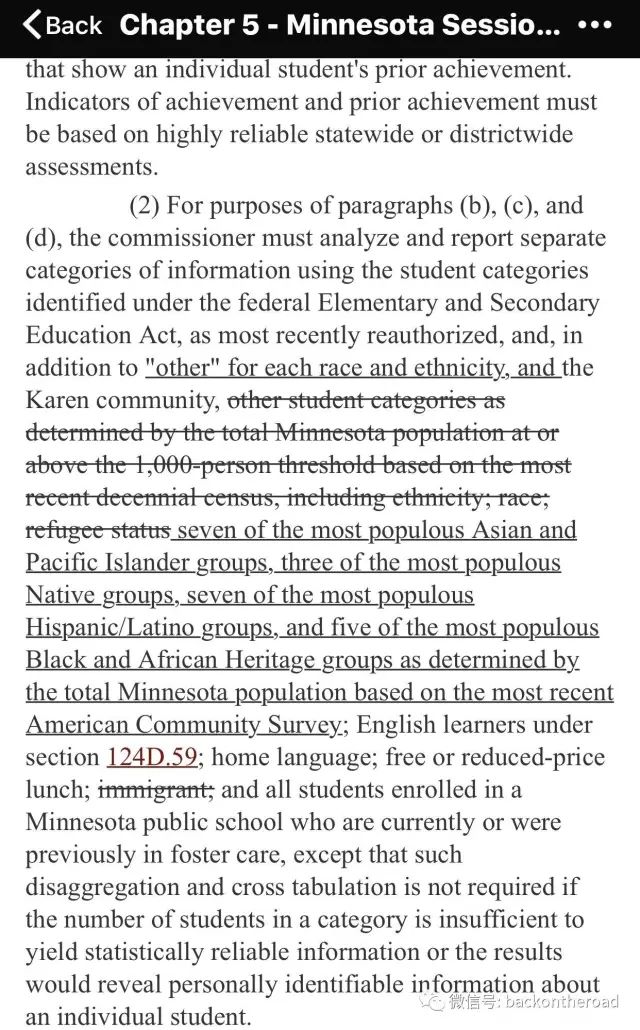 Back Chapter 5 - Minnesota Sessio... •••

that show an individual student's prior achievement. Indicators of achievement and prior achievement must be based on highly reliable statewide or districtwide assessments.

(2) For purposes of paragraphs (b), (c), and (d), the commissioner must analyze and report separate categories of information using the student categories identified under the federal Elementary and Secondary Education Act, as most recently reauthorized, and, in addition to "other" for each race and ethnicity, and the Karen community, other student categories as determined by the total Minnesota population at or above the 1,000-person threshold based on the most recent decennial census, including ethnicity; race; refugee status seven of the most populous Asian and Pacific Islander groups, three of the most populous Native groups, seven of the most populous Hispanic/Latino groups, and five of the most populous Black and African Heritage groups as determined by the total Minnesota population based on the most recent American Community Survey; English learners under section 124D.59; home language; free or reduced-price lunch; immigrant; and all students enrolled in a Minnesota public school who are currently or were previously in foster care, except that such disaggregation and cross tabulation is not required if the number of students in a category is insufficient to yield statistically reliable information or the results would reveal personally identifiable information about an individual student.

微信号: backontheroad